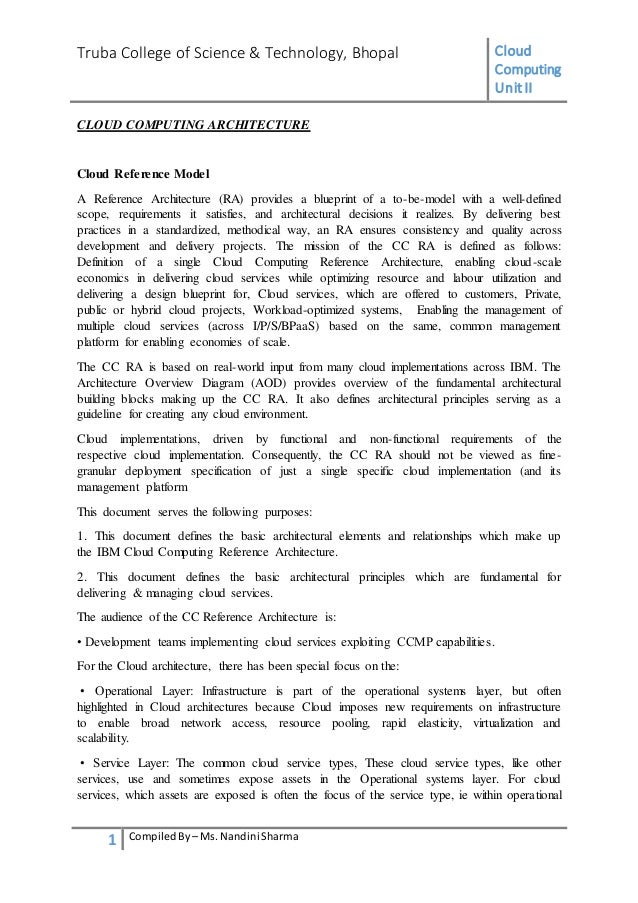 Truba College of Science & Technology, Bhopal

Cloud Computing Unit II

CLOUD COMPUTING ARCHITECTURE

Cloud Reference Model

A Reference Architecture (RA) provides a blueprint of a to-be-model with a well-defined scope, requirements it satisfies, and architectural decisions it realizes. By delivering best practices in a standardized, methodical way, an RA ensures consistency and quality across development and delivery projects. The mission of the CC RA is defined as follows: Definition of a single Cloud Computing Reference Architecture, enabling cloud-scale economics in delivering cloud services while optimizing resource and labour utilization and delivering a design blueprint for, Cloud services, which are offered to customers, Private, public or hybrid cloud projects, Workload-optimized systems, Enabling the management of multiple cloud services (across I/P/S/BPaaS) based on the same, common management platform for enabling economies of scale.

The CC RA is based on real-world input from many cloud implementations across IBM. The Architecture Overview Diagram (AOD) provides overview of the fundamental architectural building blocks making up the CC RA. It also defines architectural principles serving as a guideline for creating any cloud environment.

Cloud implementations, driven by functional and non-functional requirements of the respective cloud implementation. Consequently, the CC RA should not be viewed as fine-granular deployment specification of just a single specific cloud implementation (and its management platform

This document serves the following purposes:

1. This document defines the basic architectural elements and relationships which make up the IBM Cloud Computing Reference Architecture.

2. This document defines the basic architectural principles which are fundamental for delivering & managing cloud services.

The audience of the CC Reference Architecture is:

• Development teams implementing cloud services exploiting CCMP capabilities.

For the Cloud architecture, there has been special focus on the:

• Operational Layer: Infrastructure is part of the operational systems layer, but often highlighted in Cloud architectures because Cloud imposes new requirements on infrastructure to enable broad network access, resource pooling, rapid elasticity, virtualization and scalability.

• Service Layer: The common cloud service types, These cloud service types, like other services, use and sometimes expose assets in the Operational systems layer. For cloud services, which assets are exposed is often the focus of the service type, ie within operational

1 Compiled By – Ms. Nandini Sharma